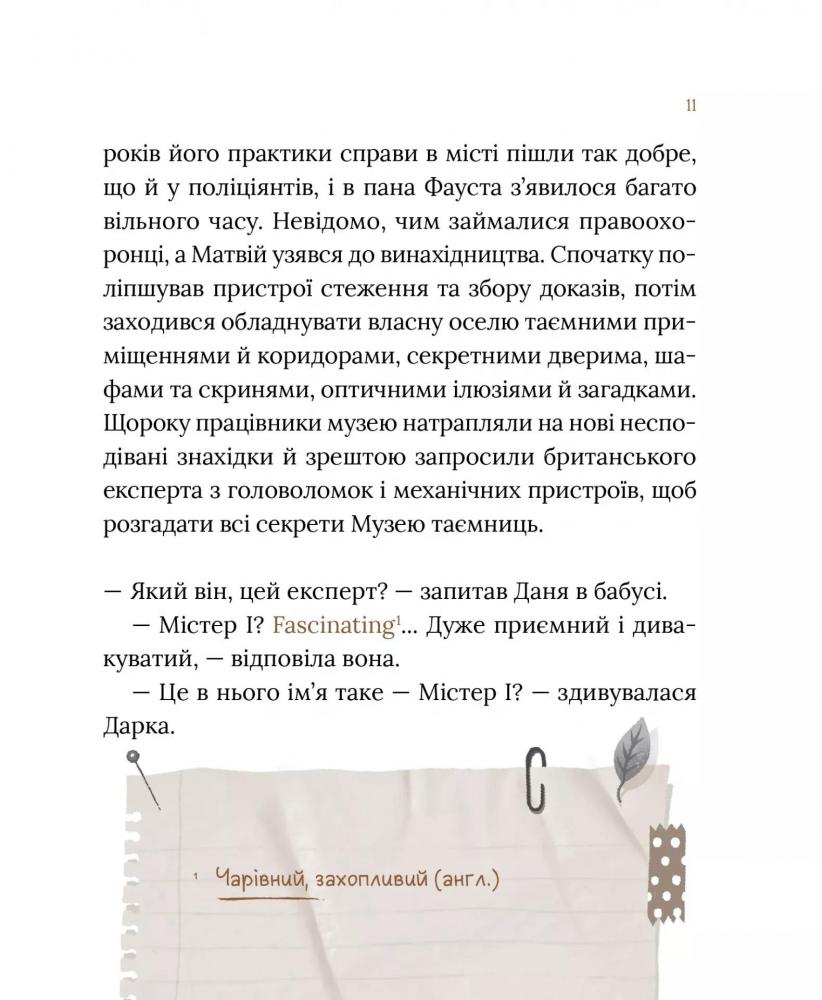 11

років його практики справи в місті пішли так добре, що й у поліціянтів, і в пана Фауста з'явилося багато вільного часу. Невідомо, чим займалися правоохоронці, а Матвій узявся до винахідництва. Спочатку поліпшував пристрої стеження та збору доказів, потім заходився обладнувати власну оселю таємними приміщеннями й коридорами, секретними дверима, шафами та скринями, оптичними ілюзіями й загадками. Щороку працівники музею натрапляли на нові несподівані знахідки й зрештою запросили британського експерта з головоломок і механічних пристроїв, щоб розгадати всі секрети Музею таємниць.

— Який він, цей експерт? — запитав Даня в бабусі.

— Містер І? Fascinating$^1$... Дуже приємний і дивакуватий, — відповіла вона.

— Це в нього ім'я таке — Містер І? — здивувалася Дарка.

$^1$ Чарівний, захопливий (англ.)